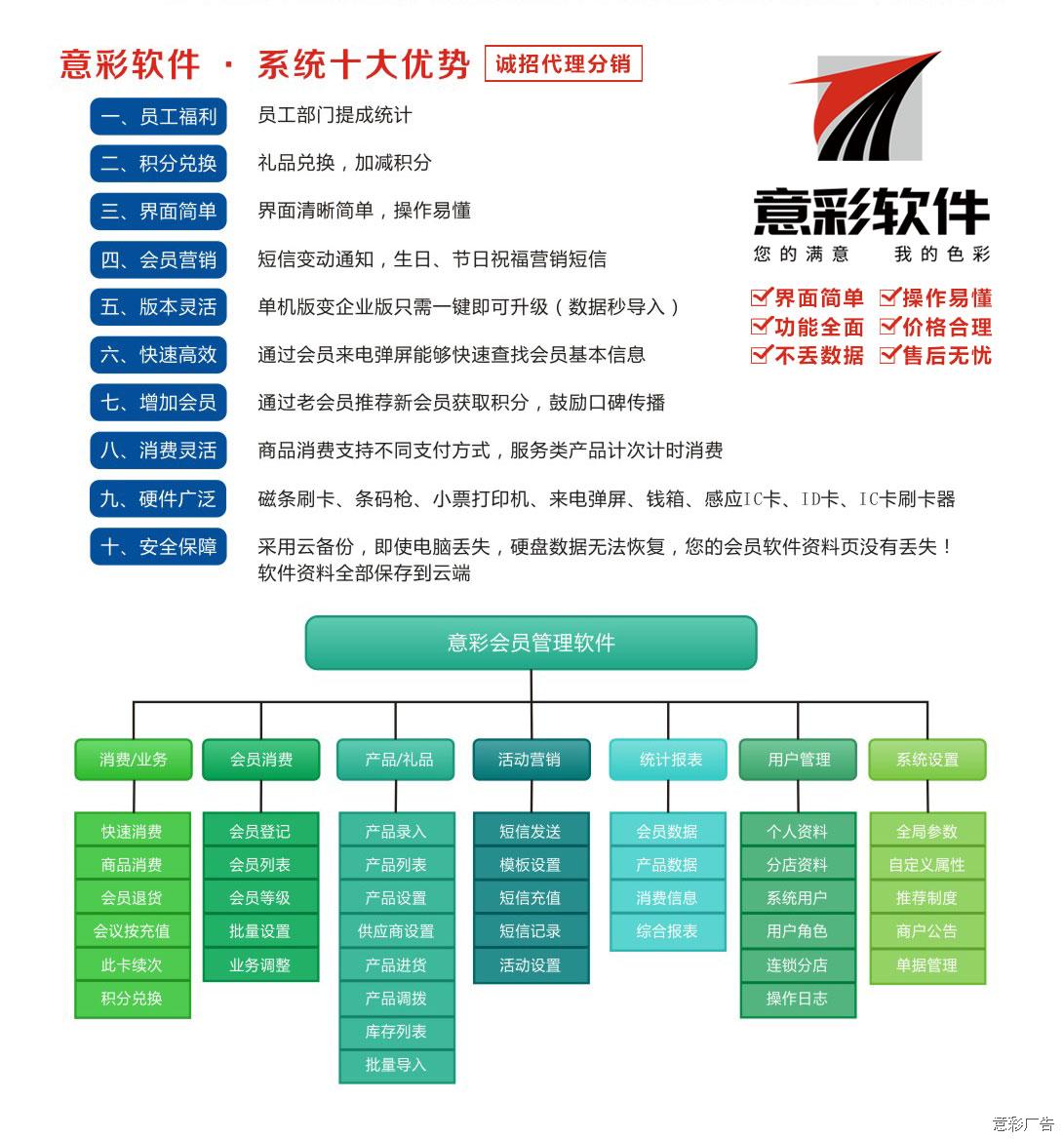 意彩软件 · 系统十大优势 诚招代理分销

一、员工福利 员工部门提成统计

二、积分兑换 礼品兑换，加减积分

三、界面简单 界面清晰简单，操作易懂

四、会员营销 短信变动通知，生日、节日祝福营销短信

五、版本灵活 单机版变企业版只需一键即可升级（数据秒导入）

六、快速高效 通过会员来电弹屏能够快速查找会员基本信息

七、增加会员 通过老会员推荐新会员获取积分，鼓励口碑传播

八、消费灵活 商品消费支持不同支付方式，服务类产品计次计时消费

九、硬件广泛 磁条刷卡、条码枪、小票打印机、来电弹屏、钱箱、感应IC卡、ID卡、IC卡刷卡器

十、安全保障 采用云备份，即使电脑丢失，硬盘数据无法恢复，您的会员软件资料页没有丢失！软件资料全部保存到云端

意彩软件
您的满意 我的色彩

界面简单 操作易懂
功能全面 价格合理
不丢数据 售后无忧

意彩会员管理软件

消费/业务
快速消费
商品消费
会员退货
会议按充值
此卡续次
积分兑换

会员消费
会员登记
会员列表
会员等级
批量设置
业务调整

产品/礼品
产品录入
产品列表
产品设置
供应商设置
产品进货
产品调拨
库存列表
批量导入

活动营销
短信发送
模板设置
短信充值
短信记录
活动设置

统计报表
会员数据
产品数据
消费信息
综合报表

用户管理
个人资料
分店资料
系统用户
用户角色
连锁分店
操作日志

系统设置
全局参数
自定义属性
推荐制度
商户公告
单据管理

意彩广告